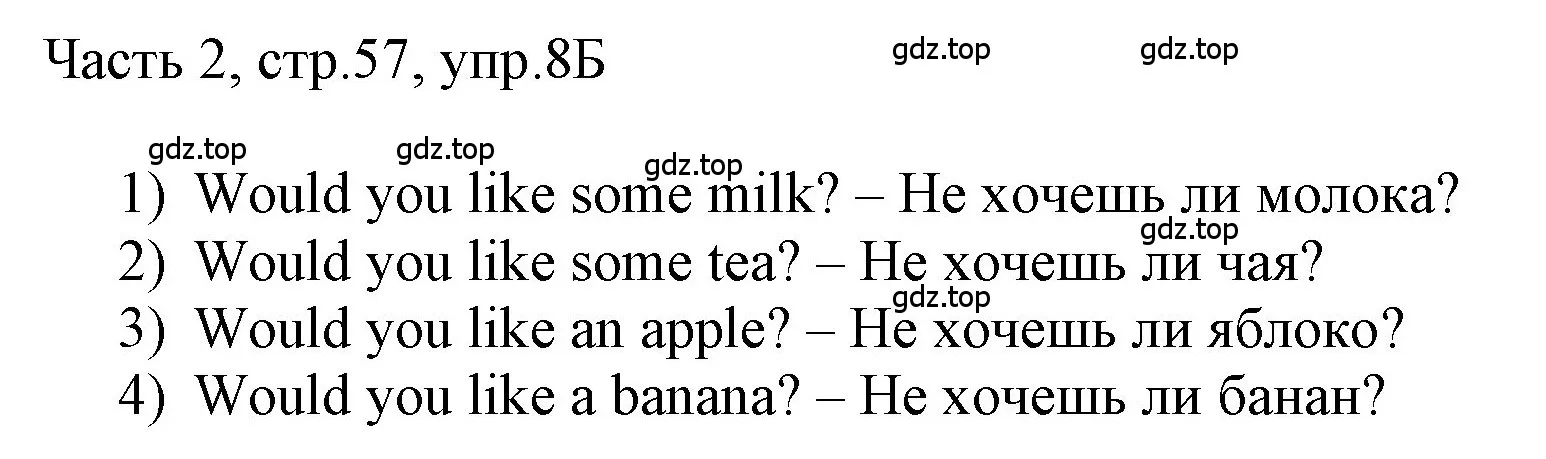 Часть 2, стр.57, упр.8Б

gdz.top gdz.top

gdz.top gdz.top gdz.top

1) Would you like some milk? – Не хочешь ли молока?

gdz.top

2) Would you like some tea? – Не хочешь ли чая?

gdz.top

3) Would you like an apple? – Не хочешь ли яблоко?

4) Would you like a banana? – Не хочешь ли банан?